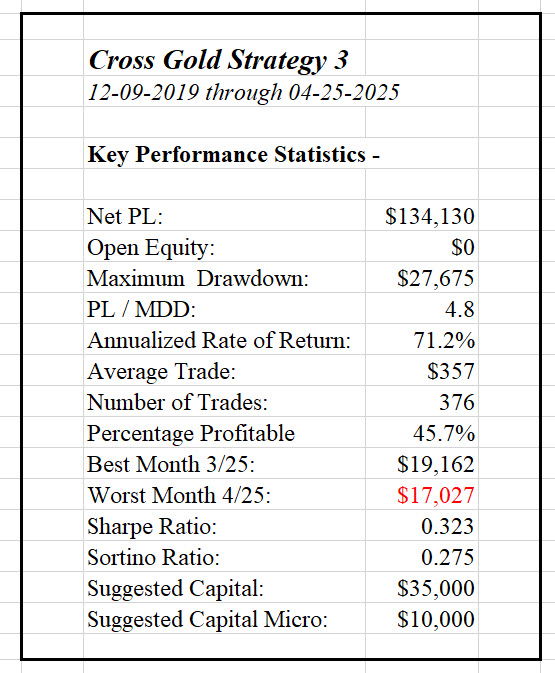 Cross Gold Strategy 3
12-09-2019 through 04-25-2025

Key Performance Statistics -

| | |
|---|---|
| Net PL: | $134,130 |
| Open Equity: | $0 |
| Maximum Drawdown: | $27,675 |
| PL / MDD: | 4.8 |
| Annualized Rate of Return: | 71.2% |
| Average Trade: | $357 |
| Number of Trades: | 376 |
| Percentage Profitable | 45.7% |
| Best Month 3/25: | $19,162 |
| Worst Month 4/25: | $17,027 |
| Sharpe Ratio: | 0.323 |
| Sortino Ratio: | 0.275 |
| Suggested Capital: | $35,000 |
| Suggested Capital Micro: | $10,000 |